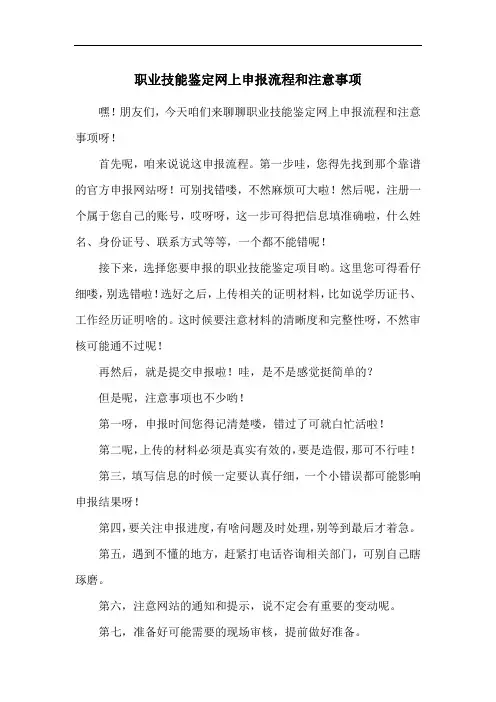 职业技能鉴定网上申报流程和注意事项

嘿！朋友们，今天咱们来聊聊职业技能鉴定网上申报流程和注意事项呀！

首先呢，咱来说说这申报流程。第一步哇，您得先找到那个靠谱的官方申报网站呀！可别找错喽，不然麻烦可大啦！然后呢，注册一个属于您自己的账号，哎呀呀，这一步可得把信息填准确啦，什么姓名、身份证号、联系方式等等，一个都不能错呢！

接下来，选择您要申报的职业技能鉴定项目哟。这里您可得看仔细喽，别选错啦！选好之后，上传相关的证明材料，比如说学历证书、工作经历证明啥的。这时候要注意材料的清晰度和完整性呀，不然审核可能通不过呢！

再然后，就是提交申报啦！哇，是不是感觉挺简单的？

但是呢，注意事项也不少哟！

第一呀，申报时间您得记清楚喽，错过了可就白忙活啦！

第二呢，上传的材料必须是真实有效的，要是造假，那可不行哇！

第三，填写信息的时候一定要认真仔细，一个小错误都可能影响申报结果呀！

第四，要关注申报进度，有啥问题及时处理，别等到最后才着急。

第五，遇到不懂的地方，赶紧打电话咨询相关部门，可别自己瞎琢磨。

第六，注意网站的通知和提示，说不定会有重要的变动呢。

第七，准备好可能需要的现场审核，提前做好准备。